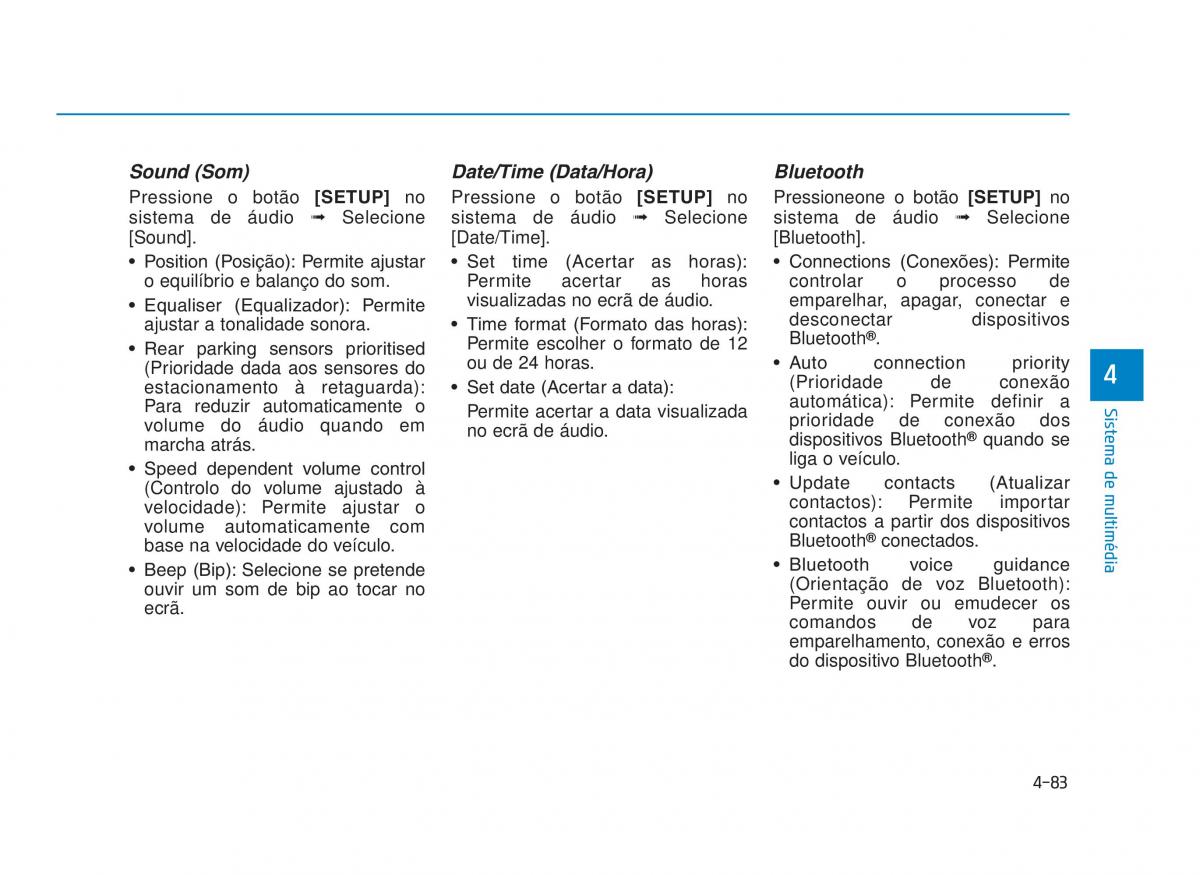 Sound (Som)

Pressione o botão [SETUP] no sistema de áudio ➟ Selecione [Sound].

• Position (Posição): Permite ajustar o equilíbrio e balanço do som.
• Equaliser (Equalizador): Permite ajustar a tonalidade sonora.
• Rear parking sensors prioritised (Prioridade dada aos sensores do estacionamento à retaguarda): Para reduzir automaticamente o volume do áudio quando em marcha atrás.
• Speed dependent volume control (Controlo do volume ajustado à velocidade): Permite ajustar o volume automaticamente com base na velocidade do veículo.
• Beep (Bip): Selecione se pretende ouvir um som de bip ao tocar no ecrã.

Date/Time (Data/Hora)

Pressione o botão [SETUP] no sistema de áudio ➟ Selecione [Date/Time].

• Set time (Acertar as horas): Permite acertar as horas visualizadas no ecrã de áudio.
• Time format (Formato das horas): Permite escolher o formato de 12 ou de 24 horas.
• Set date (Acertar a data):
Permite acertar a data visualizada no ecrã de áudio.

Bluetooth

Pressioneone o botão [SETUP] no sistema de áudio ➟ Selecione [Bluetooth].

• Connections (Conexões): Permite controlar o processo de emparelhar, apagar, conectar e desconectar dispositivos Bluetooth®.
• Auto connection priority (Prioridade de conexão automática): Permite definir a prioridade de conexão dos dispositivos Bluetooth® quando se liga o veículo.
• Update contacts (Atualizar contactos): Permite importar contactos a partir dos dispositivos Bluetooth® conectados.
• Bluetooth voice guidance (Orientação de voz Bluetooth): Permite ouvir ou emudecer os comandos de voz para emparelhamento, conexão e erros do dispositivo Bluetooth®.

4
Sistema de multimédia

4-83